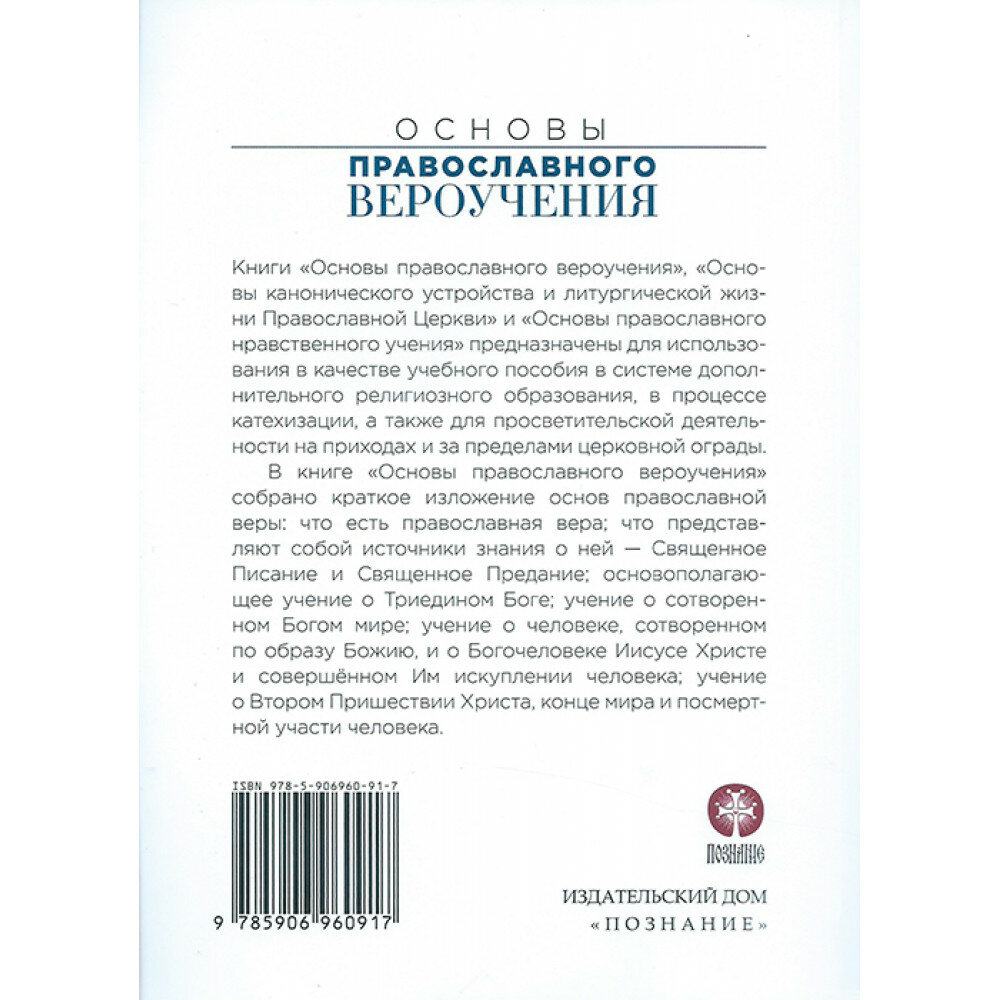 ОСНОВЫ
ПРАВОСЛАВНОГО
ВЕРОУЧЕНИЯ

Книги «Основы православного вероучения», «Основы канонического устройства и литургической жизни Православной Церкви» и «Основы православного нравственного учения» предназначены для использования в качестве учебного пособия в системе дополнительного религиозного образования, в процессе катехизации, а также для просветительской деятельности на приходах и за пределами церковной ограды.

В книге «Основы православного вероучения» собрано краткое изложение основ православной веры: что есть православная вера; что представляют собой источники знания о ней — Священное Писание и Священное Предание; основополагающее учение о Триедином Боге; учение о сотворенном Богом мире; учение о человеке, сотворенном по образу Божию, и о Богочеловеке Иисусе Христе и совершённом Им искуплении человека; учение о Втором Пришествии Христа, конце мира и посмертной участи человека.

ISBN 978-5-906960-91-7

9 785906 960917

ПОЗНАНИЕ

ИЗДАТЕЛЬСКИЙ ДОМ
«ПОЗНАНИЕ»